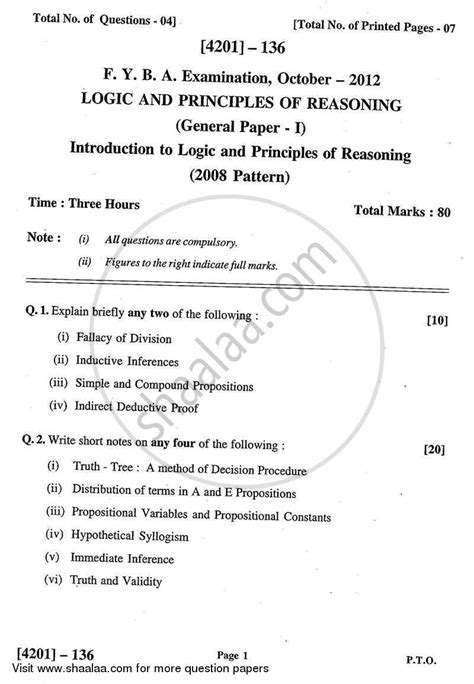 Total No. of Questions - 04]

[Total No. of Printed Pages - 07

[4201] – 136

F. Y. B. A. Examination, October – 2012

LOGIC AND PRINCIPLES OF REASONING

(General Paper - I)

Introduction to Logic and Principles of Reasoning

(2008 Pattern)

Time : Three Hours

Total Marks : 80

Note : (i) All questions are compulsory.

(ii) Figures to the right indicate full marks.

shaalaa.com

Q. 1. Explain briefly any two of the following : [10]

(i) Fallacy of Division

(ii) Inductive Inferences

(iii) Simple and Compound Propositions

(iv) Indirect Deductive Proof

Q. 2. Write short notes on any four of the following : [20]

(i) Truth - Tree : A method of Decision Procedure

(ii) Distribution of terms in A and E Propositions

(iii) Propositional Variables and Propositional Constants

(iv) Hypothetical Syllogism

(v) Immediate Inference

(vi) Truth and Validity

[4201] – 136

Page 1

P.T.O.

Visit www.shaalaa.com for more question papers